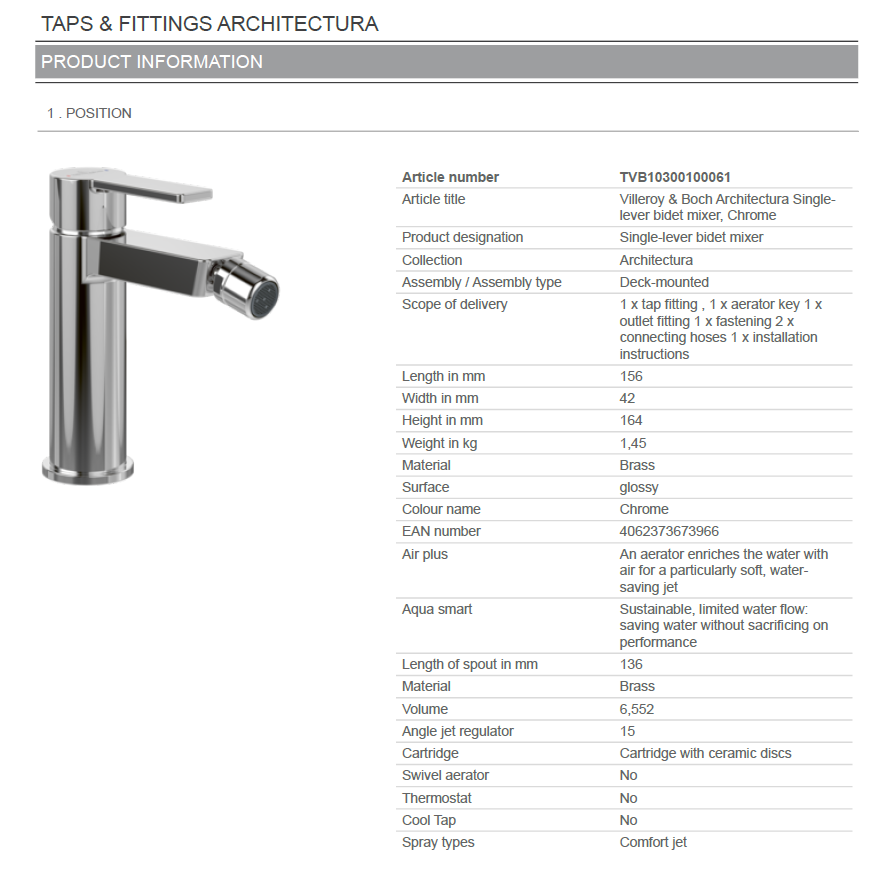 TAPS & FITTINGS ARCHITECTURA

PRODUCT INFORMATION

1 . POSITION

| Article number | TVB10300100061 |
|---|---|
| Article title | Villeroy & Boch Architectura Single-lever bidet mixer, Chrome |
| Product designation | Single-lever bidet mixer |
| Collection | Architectura |
| Assembly / Assembly type | Deck-mounted |
| Scope of delivery | 1 x tap fitting , 1 x aerator key 1 x outlet fitting 1 x fastening 2 x connecting hoses 1 x installation instructions |
| Length in mm | 156 |
| Width in mm | 42 |
| Height in mm | 164 |
| Weight in kg | 1,45 |
| Material | Brass |
| Surface | glossy |
| Colour name | Chrome |
| EAN number | 4062373673966 |
| Air plus | An aerator enriches the water with air for a particularly soft, water-saving jet |
| Aqua smart | Sustainable, limited water flow: saving water without sacrificing on performance |
| Length of spout in mm | 136 |
| Material | Brass |
| Volume | 6,552 |
| Angle jet regulator | 15 |
| Cartridge | Cartridge with ceramic discs |
| Swivel aerator | No |
| Thermostat | No |
| Cool Tap | No |
| Spray types | Comfort jet |